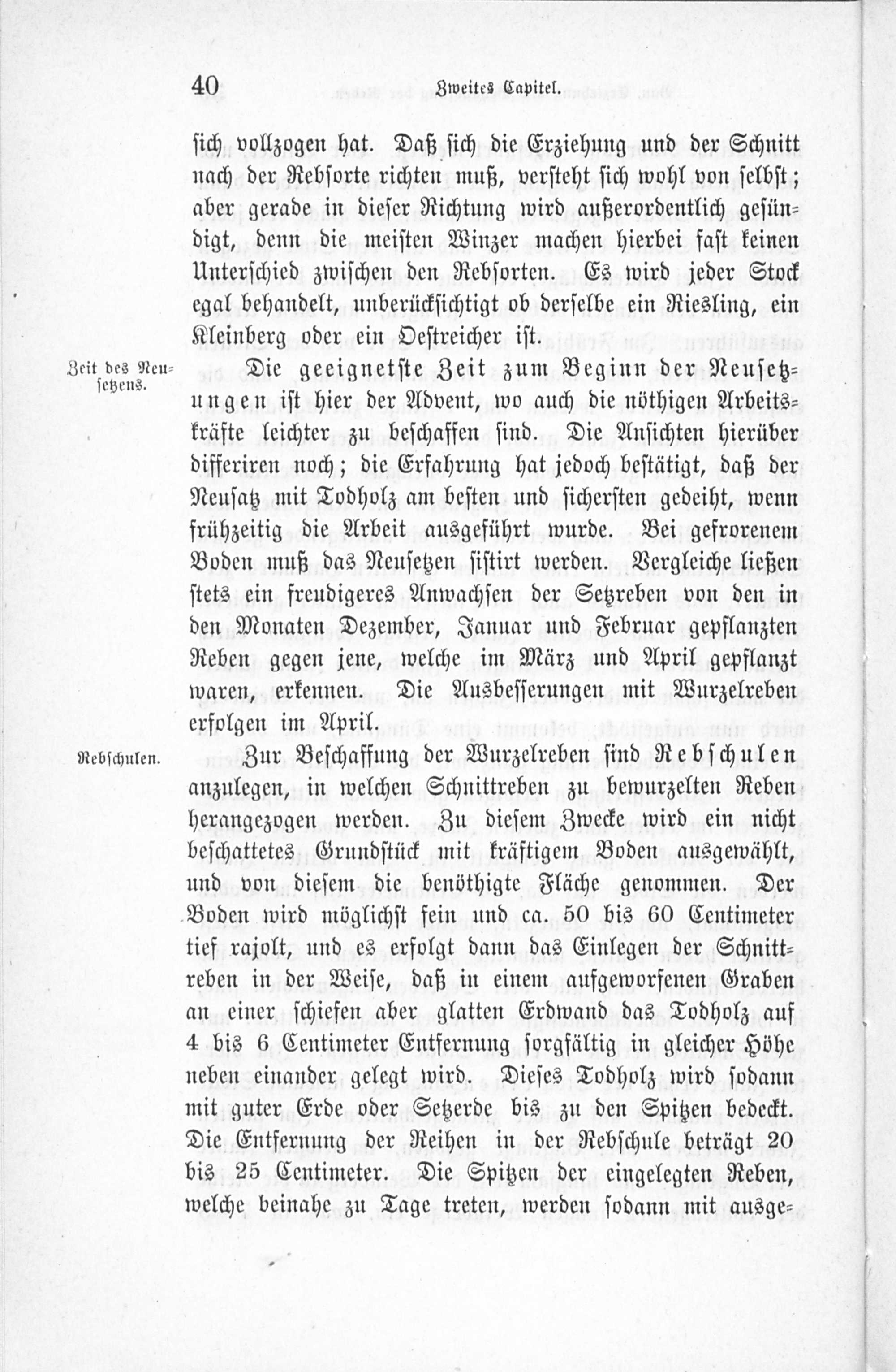 40 Zweites Capitel.

sich vollzogen hat. Daß sich die Erziehung und der Schnitt nach der Rebsorte richten muß, versteht sich wohl von selbst; aber gerade in dieser Richtung wird außerordentlich gesündigt, denn die meisten Winzer machen hierbei fast keinen Unterschied zwischen den Rebsorten. Es wird jeder Stock egal behandelt, unberücksichtigt ob derselbe ein Riesling, ein Kleinberg oder ein Oestreicher ist.

Zeit des Neusetzens.

Die geeignetste Zeit zum Beginn der Neusetzungen ist hier der Advent, wo auch die nöthigen Arbeitskräfte leichter zu beschaffen sind. Die Ansichten hierüber differiren noch; die Erfahrung hat jedoch bestätigt, daß der Neusatz mit Todholz am besten und sichersten gedeiht, wenn frühzeitig die Arbeit ausgeführt wurde. Bei gefrorenem Boden muß das Neusetzen sistirt werden. Vergleiche ließen stets ein freudigeres Anwachsen der Setzreben von den in den Monaten Dezember, Januar und Februar gepflanzten Reben gegen jene, welche im März und April gepflanzt waren, erkennen. Die Ausbesserungen mit Wurzelreben erfolgen im April.

Rebschulen.

Zur Beschaffung der Wurzelreben sind Rebschulen anzulegen, in welchen Schnittreben zu bewurzelten Reben herangezogen werden. Zu diesem Zwecke wird ein nicht beschattetes Grundstück mit kräftigem Boden ausgewählt, und von diesem die benöthigte Fläche genommen. Der Boden wird möglichst fein und ca. 50 bis 60 Centimeter tief rajolt, und es erfolgt dann das Einlegen der Schnittreben in der Weise, daß in einem aufgeworfenen Graben an einer schiefen aber glatten Erdwand das Todholz auf 4 bis 6 Centimeter Entfernung sorgfältig in gleicher Höhe neben einander gelegt wird. Dieses Todholz wird sodann mit guter Erde oder Setzerde bis zu den Spitzen bedeckt. Die Entfernung der Reihen in der Rebschule beträgt 20 bis 25 Centimeter. Die Spitzen der eingelegten Reben, welche beinahe zu Tage treten, werden sodann mit ausge-